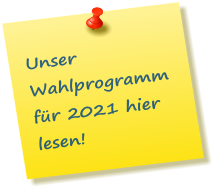 Unser Wahlprogramm für 2021 hier lesen!